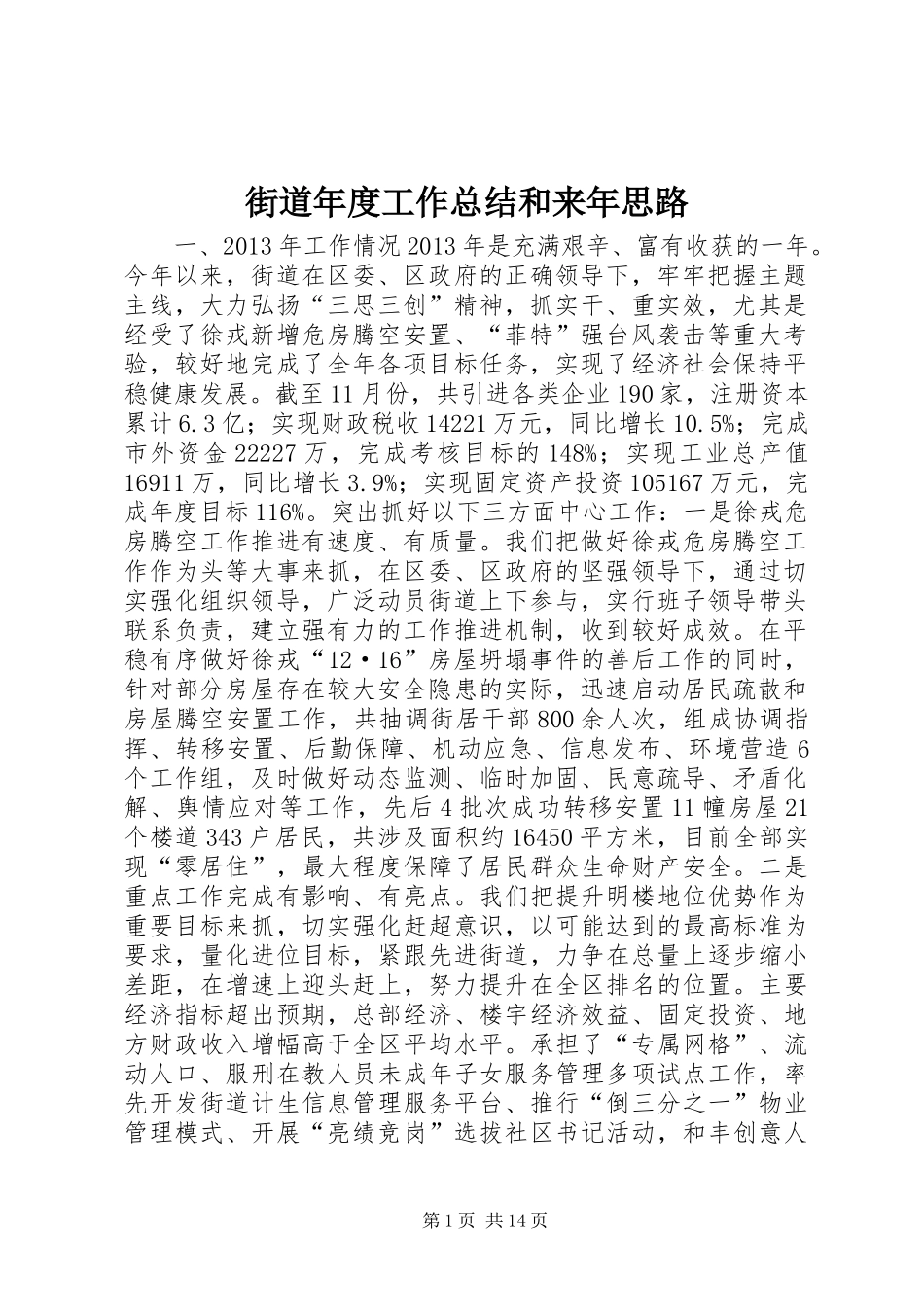 街道年度工作总结和来年思路

一、2013年工作情况2013年是充满艰辛、富有收获的一年。今年以来，街道在区委、区政府的正确领导下，牢牢把握主题主线，大力弘扬“三思三创”精神，抓实干、重实效，尤其是经受了徐戎新增危房腾空安置、“菲特”强台风袭击等重大考验，较好地完成了全年各项目标任务，实现了经济社会保持平稳健康发展。截至11月份，共引进各类企业190家，注册资本累计6.3亿；实现财政税收14221万元，同比增长10.5%；完成市外资金22227万，完成考核目标的148%；实现工业总产值16911万，同比增长3.9%；实现固定资产投资105167万元，完成年度目标116%。突出抓好以下三方面中心工作：一是徐戎危房腾空工作推进有速度、有质量。我们把做好徐戎危房腾空工作作为头等大事来抓，在区委、区政府的坚强领导下，通过切实强化组织领导，广泛动员街道上下参与，实行班子领导带头联系负责，建立强有力的工作推进机制，收到较好成效。在平稳有序做好徐戎“12·16”房屋坍塌事件的善后工作的同时，针对部分房屋存在较大安全隐患的实际，迅速启动居民疏散和房屋腾空安置工作，共抽调街居干部800余人次，组成协调指挥、转移安置、后勤保障、机动应急、信息发布、环境营造6个工作组，及时做好动态监测、临时加固、民意疏导、矛盾化解、舆情应对等工作，先后4批次成功转移安置11幢房屋21个楼道343户居民，共涉及面积约16450平方米，目前全部实现“零居住”，最大程度保障了居民群众生命财产安全。二是重点工作完成有影响、有亮点。我们把提升明楼地位优势作为重要目标来抓，切实强化赶超意识，以可能达到的最高标准为要求，量化进位目标，紧跟先进街道，力争在总量上逐步缩小差距，在增速上迎头赶上，努力提升在全区排名的位置。主要经济指标超出预期，总部经济、楼宇经济效益、固定投资、地方财政收入增幅高于全区平均水平。承担了“专属网格”、流动人口、服刑在教人员未成年子女服务管理多项试点工作，率先开发街道计生信息管理服务平台、推行“倒三分之一”物业管理模式、开展“亮绩竞岗”选拔社区书记活动，和丰创意人

第1页 共14页